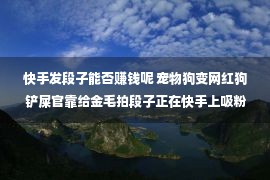 快手发段子能否赚钱呢 宠物狗变网红狗 铲屎官靠给金毛拍段子正在快手上吸粉